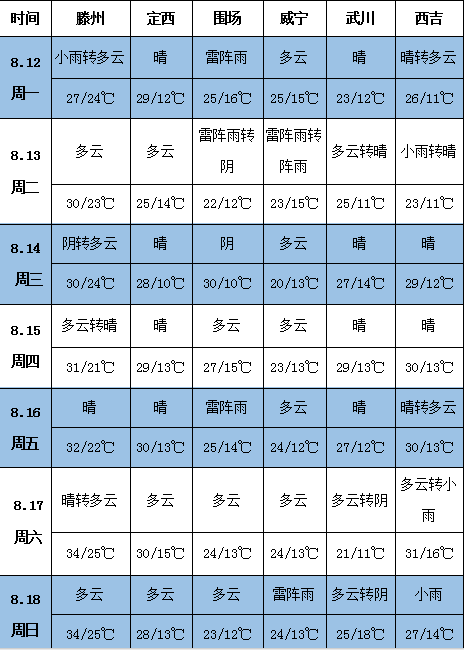 | 时间 | 滕州 | 定西 | 围场 | 威宁 | 武川 | 西吉 |
|---|---|---|---|---|---|---|
| 8.12 周一 | 小雨转多云 | 晴 | 雷阵雨 | 多云 | 晴 | 晴转多云 |
| | 27/24℃ | 29/12℃ | 25/16℃ | 25/15℃ | 23/12℃ | 26/11℃ |
| 8.13 周二 | 多云 | 多云 | 雷阵雨转阴 | 雷阵雨转阵雨 | 多云转晴 | 小雨转晴 |
| | 30/23℃ | 25/14℃ | 22/12℃ | 23/15℃ | 25/11℃ | 23/11℃ |
| 8.14 周三 | 阴转多云 | 晴 | 阴 | 多云 | 晴 | 晴 |
| | 30/24℃ | 28/10℃ | 30/10℃ | 20/13℃ | 27/14℃ | 29/12℃ |
| 8.15 周四 | 多云转晴 | 晴 | 多云 | 多云 | 晴 | 晴 |
| | 31/21℃ | 29/13℃ | 27/15℃ | 23/13℃ | 29/13℃ | 30/13℃ |
| 8.16 周五 | 晴 | 晴 | 雷阵雨 | 多云 | 晴 | 晴转多云 |
| | 32/22℃ | 30/13℃ | 25/14℃ | 24/12℃ | 27/12℃ | 30/13℃ |
| 8.17 周六 | 晴转多云 | 多云 | 多云 | 多云 | 多云转阴 | 多云转小雨 |
| | 34/25℃ | 30/15℃ | 24/13℃ | 24/13℃ | 21/11℃ | 31/16℃ |
| 8.18 周日 | 多云 | 多云 | 多云 | 雷阵雨 | 多云转阴 | 小雨 |
| | 34/25℃ | 28/13℃ | 23/12℃ | 24/13℃ | 25/18℃ | 27/14℃ |